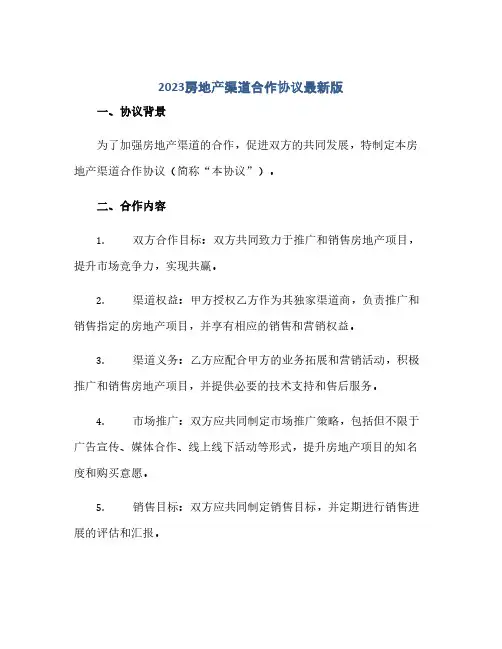 2023房地产渠道合作协议最新版

一、协议背景

为了加强房地产渠道的合作，促进双方的共同发展，特制定本房地产渠道合作协议（简称“本协议”）。

二、合作内容

1. 双方合作目标：双方共同致力于推广和销售房地产项目，提升市场竞争力，实现共赢。

2. 渠道权益：甲方授权乙方作为其独家渠道商，负责推广和销售指定的房地产项目，并享有相应的销售和营销权益。

3. 渠道义务：乙方应配合甲方的业务拓展和营销活动，积极推广和销售房地产项目，并提供必要的技术支持和售后服务。

4. 市场推广：双方应共同制定市场推广策略，包括但不限于广告宣传、媒体合作、线上线下活动等形式，提升房地产项目的知名度和购买意愿。

5. 销售目标：双方应共同制定销售目标，并定期进行销售进展的评估和汇报。